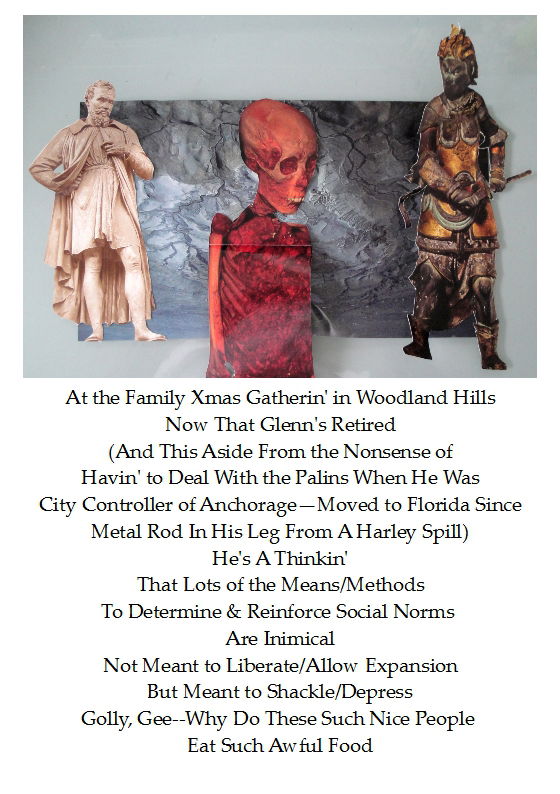 At the Family Xmas Gatherin' in Woodland Hills
Now That Glenn's Retired
(And This Aside From the Nonsense of
Havin' to Deal With the Palins When He Was
City Controller of Anchorage—Moved to Florida Since
Metal Rod In His Leg From A Harley Spill)
He's A Thinkin'
That Lots of the Means/Methods
To Determine & Reinforce Social Norms
Are Inimical
Not Meant to Liberate/Allow Expansion
But Meant to Shackle/Depress
Golly, Gee--Why Do These Such Nice People
Eat Such Awful Food